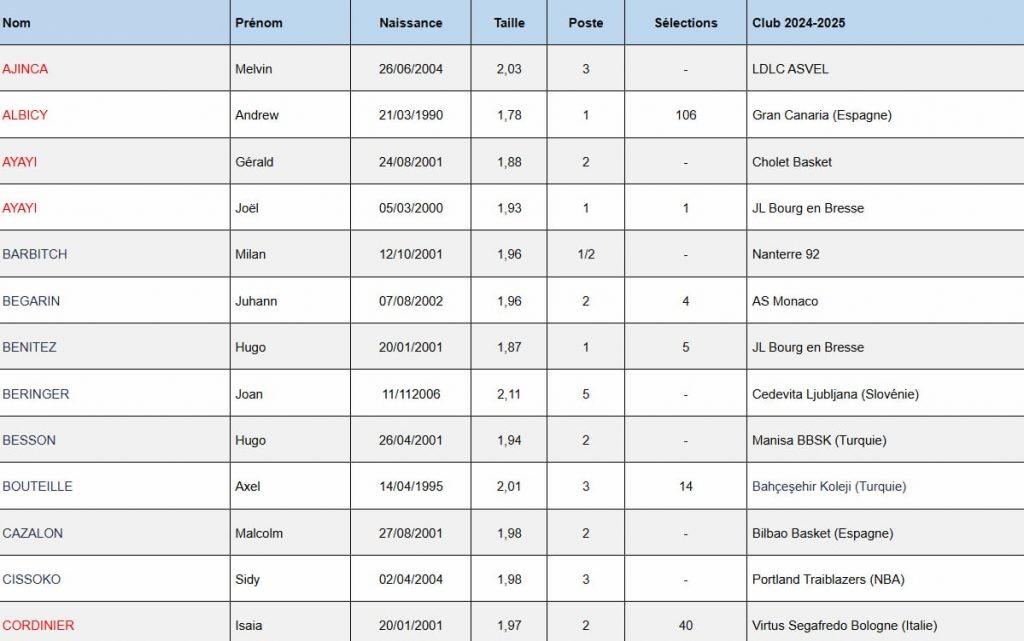 | Nom | Prénom | Naissance | Taille | Poste | Sélections | Club 2024-2025 |
|---|---|---|---|---|---|---|
| AJINCA | Melvin | 26/06/2004 | 2,03 | 3 | - | LDLC ASVEL |
| ALBICY | Andrew | 21/03/1990 | 1,78 | 1 | 106 | Gran Canaria (Espagne) |
| AYAYI | Gérald | 24/08/2001 | 1,88 | 2 | - | Cholet Basket |
| AYAYI | Joël | 05/03/2000 | 1,93 | 1 | 1 | JL Bourg en Bresse |
| BARBITCH | Milan | 12/10/2001 | 1,96 | 1/2 | - | Nanterre 92 |
| BEGARIN | Juhann | 07/08/2002 | 1,96 | 2 | 4 | AS Monaco |
| BENITEZ | Hugo | 20/01/2001 | 1,87 | 1 | 5 | JL Bourg en Bresse |
| BERINGER | Joan | 11/112006 | 2,11 | 5 | - | Cedevita Ljubljana (Slovénie) |
| BESSON | Hugo | 26/04/2001 | 1,94 | 2 | - | Manisa BBSK (Turquie) |
| BOUTEILLE | Axel | 14/04/1995 | 2,01 | 3 | 14 | Bahçeşehir Koleji (Turquie) |
| CAZALON | Malcolm | 27/08/2001 | 1,98 | 2 | - | Bilbao Basket (Espagne) |
| CISSOKO | Sidy | 02/04/2004 | 1,98 | 3 | - | Portland Traiblazers (NBA) |
| CORDINIER | Isaia | 20/01/2001 | 1,97 | 2 | 40 | Virtus Segafredo Bologne (Italie) |